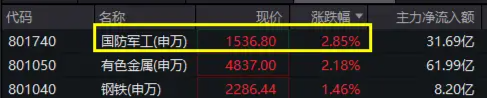 | 代码 | 名称 | 现价 | 涨跌幅 ▼ | 主力净流入额 |
|---|---|---|---|---|
| 801740 | 国防军工(申万) | 1536.80 | 2.85% | 31.69亿 |
| 801050 | 有色金属(申万) | 4837.00 | 2.18% | 61.99亿 |
| 801040 | 钢铁(申万) | 2286.44 | 1.46% | 8.20亿 |